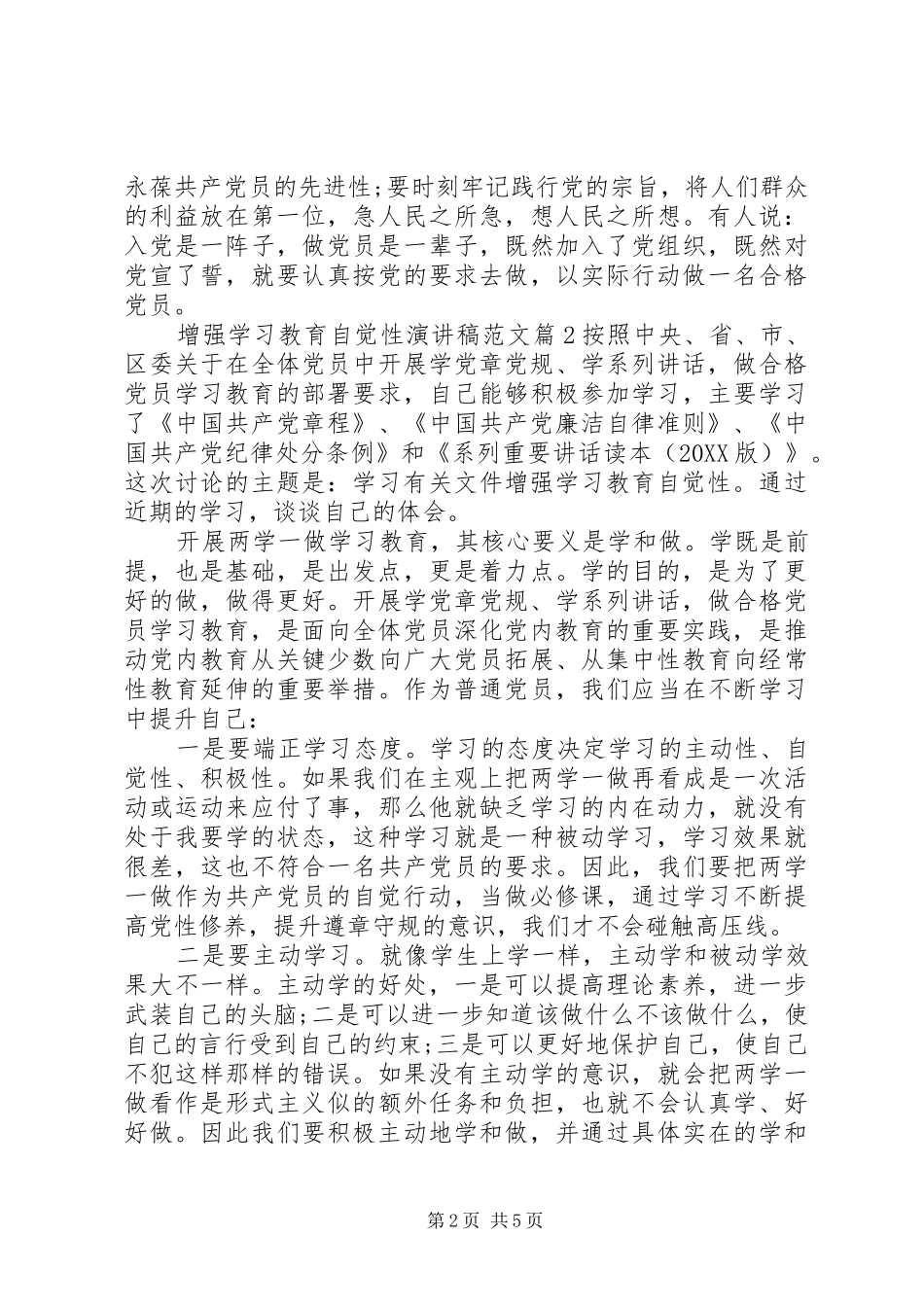 永葆共产党员的先进性;要时刻牢记践行党的宗旨，将人们群众的利益放在第一位，急人民之所急，想人民之所想。有人说：入党是一阵子，做党员是一辈子，既然加入了党组织，既然对党宣了誓，就要认真按党的要求去做，以实际行动做一名合格党员。

增强学习教育自觉性演讲稿范文篇2按照中央、省、市、区委关于在全体党员中开展学党章党规、学系列讲话，做合格党员学习教育的部署要求，自己能够积极参加学习，主要学习了《中国共产党章程》、《中国共产党廉洁自律准则》、《中国共产党纪律处分条例》和《系列重要讲话读本（20XX版）》。这次讨论的主题是：学习有关文件增强学习教育自觉性。通过近期的学习，谈谈自己的体会。

开展两学一做学习教育，其核心要义是学和做。学既是前提，也是基础，是出发点，更是着力点。学的目的，是为了更好的做，做得更好。开展学党章党规、学系列讲话，做合格党员学习教育，是面向全体党员深化党内教育的重要实践，是推动党内教育从关键少数向广大党员拓展、从集中性教育向经常性教育延伸的重要举措。作为普通党员，我们应当在不断学习中提升自己：

一是要端正学习态度。学习的态度决定学习的主动性、自觉性、积极性。如果我们在主观上把两学一做再看成是一次活动或运动来应付了事，那么他就缺乏学习的内在动力，就没有处于我要学的状态，这种学习就是一种被动学习，学习效果就很差，这也不符合一名共产党员的要求。因此，我们要把两学一做作为共产党员的自觉行动，当做必修课，通过学习不断提高党性修养，提升遵章守规的意识，我们才不会碰触高压线。

二是要主动学习。就像学生上学一样，主动学和被动学效果大不一样。主动学的好处，一是可以提高理论素养，进一步武装自己的头脑;二是可以进一步知道该做什么不该做什么，使自己的言行受到自己的约束;三是可以更好地保护自己，使自己不犯这样那样的错误。如果没有主动学的意识，就会把两学一做看作是形式主义似的额外任务和负担，也就不会认真学、好好做。因此我们要积极主动地学和做，并通过具体实在的学和

第2页 共5页